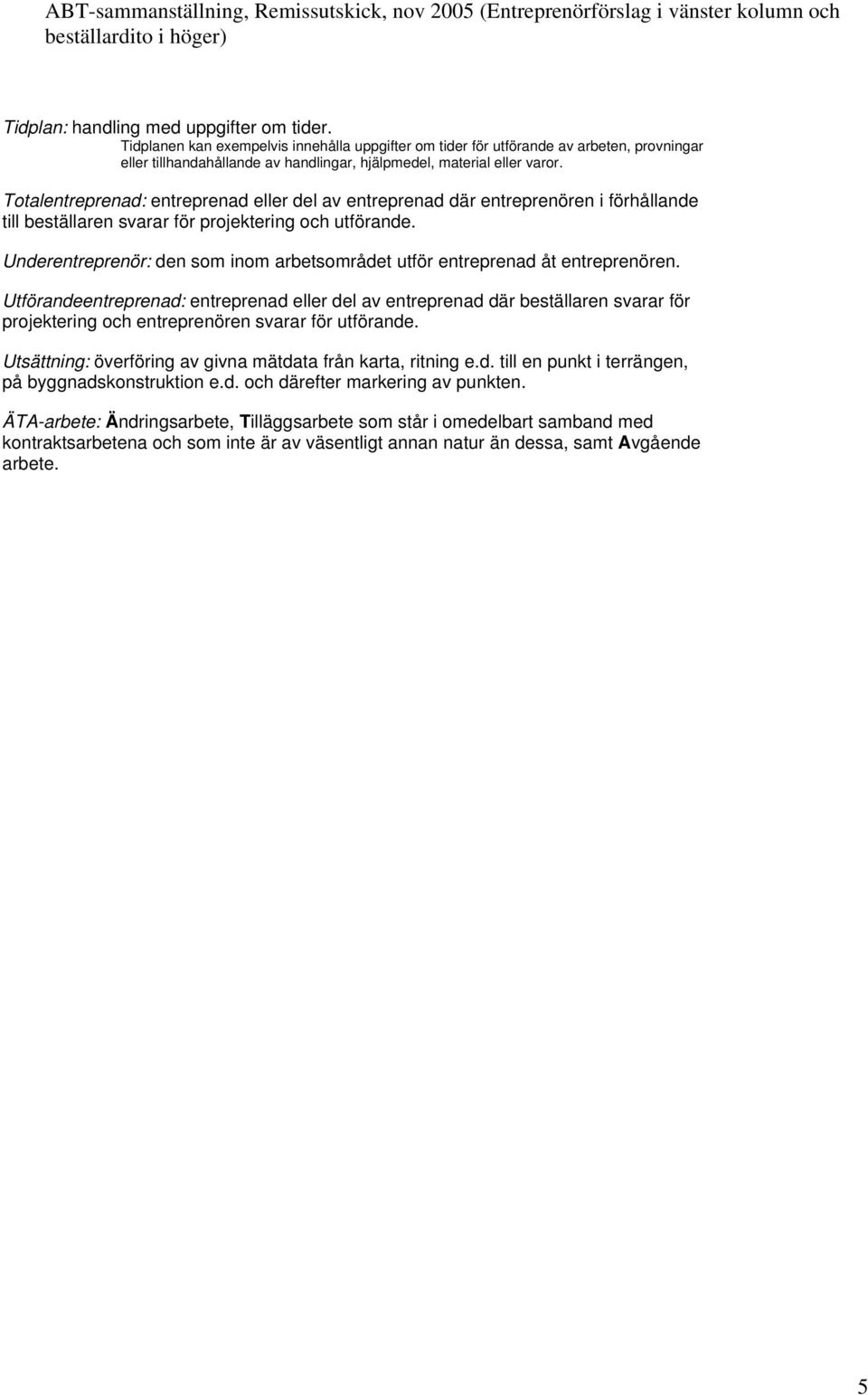 ABT-sammanställning, Remissutskick, nov 2005 (Entreprenörförslag i vänster kolumn och beställardito i höger)

Tidplan: handling med uppgifter om tider.
Tidplanen kan exempelvis innehålla uppgifter om tider för utförande av arbeten, provningar eller tillhandahållande av handlingar, hjälpmedel, material eller varor.

Totalentreprenad: entreprenad eller del av entreprenad där entreprenören i förhållande till beställaren svarar för projektering och utförande.

Underentreprenör: den som inom arbetsområdet utför entreprenad åt entreprenören.

Utförandeentreprenad: entreprenad eller del av entreprenad där beställaren svarar för projektering och entreprenören svarar för utförande.

Utsättning: överföring av givna mätdata från karta, ritning e.d. till en punkt i terrängen, på byggnadskonstruktion e.d. och därefter markering av punkten.

ÄTA-arbete: Ändringsarbete, Tilläggsarbete som står i omedelbart samband med kontraktsarbetena och som inte är av väsentligt annan natur än dessa, samt Avgående arbete.

5